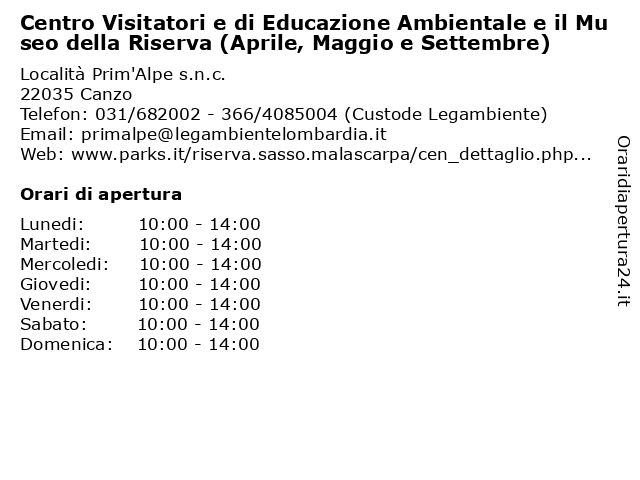 Centro Visitatori e di Educazione Ambientale e il Museo della Riserva (Aprile, Maggio e Settembre)

Località Prim'Alpe s.n.c.
22035 Canzo
Telefon: 031/682002 - 366/4085004 (Custode Legambiente)
Email: primalpe@legambientelombardia.it
Web: www.parks.it/riserva.sasso.malascarpa/cen_dettaglio.php...

Orari di apertura

| | |
|---|---|
| Lunedi: | 10:00 - 14:00 |
| Martedi: | 10:00 - 14:00 |
| Mercoledi: | 10:00 - 14:00 |
| Giovedi: | 10:00 - 14:00 |
| Venerdi: | 10:00 - 14:00 |
| Sabato: | 10:00 - 14:00 |
| Domenica: | 10:00 - 14:00 |

Oraridiapertura24.it